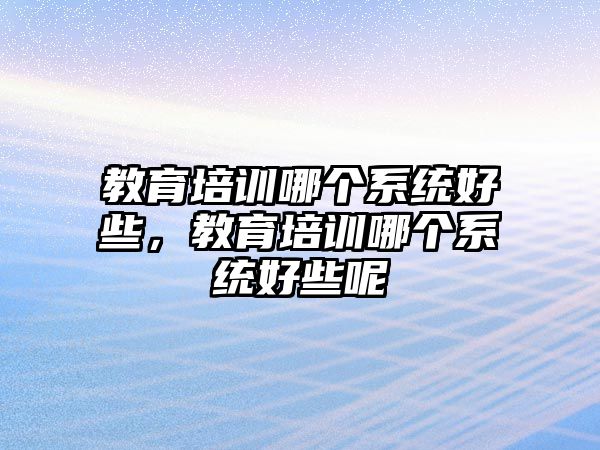 教育培训哪个系统好些，教育培训哪个系统好些呢